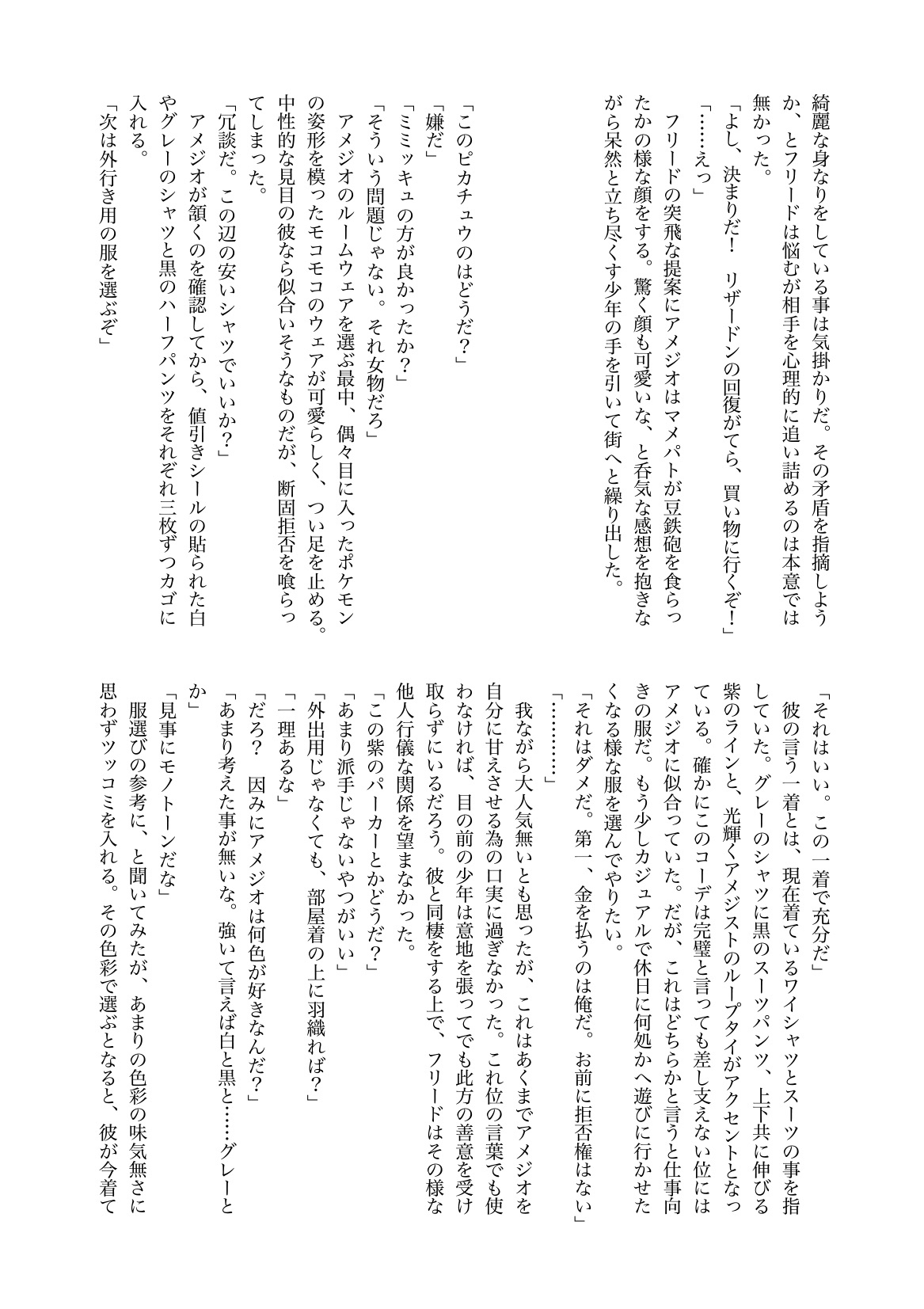 綺麗な身なりをしている事は気掛かりだ。その矛盾を指摘しようか、とフリードは悩むが相手を心理的に追い詰めるのは本意では無かった。

「よし、決まりだ！　リザードンの回復がてら、買い物に行くぞ！」

「……えっ」

フリードの突飛な提案にアメジオはマメパトが豆鉄砲を食らったかの様な顔をする。驚く顔も可愛いな、と呑気な感想を抱きながら呆然と立ち尽くす少年の手を引いて街へと繰り出した。

「このピカチュウのはどうだ？」

「嫌だ」

「ミミッキュの方が良かったか？」

「そういう問題じゃない。それ女物だろ」

アメジオのルームウェアを選ぶ最中、偶々目に入ったポケモンの姿形を模ったモコモコのウェアが可愛らしく、つい足を止める。中性的な見目の彼なら似合いそうなものだが、断固拒否を喰らってしまった。

「冗談だ。この辺の安いシャツでいいか？」

アメジオが頷くのを確認してから、値引きシールの貼られた白やグレーのシャツと黒のハーフパンツをそれぞれ三枚ずつカゴに入れる。

「次は外行き用の服を選ぶぞ」

「それはいい。この一着で充分だ」

彼の言う一着とは、現在着ているワイシャツとスーツの事を指していた。グレーのシャツに黒のスーツパンツ、上下共に伸びる紫のラインと、光輝くアメジストのループタイがアクセントとなっている。確かにこのコーデは完璧と言っても差し支えない位にはアメジオに似合っていた。だが、これはどちらかと言うと仕事向きの服だ。もう少しカジュアルで休日に何処かへ遊びに行かせたくなる様な服を選んでやりたい。

「それはダメだ。第一、金を払うのは俺だ。お前に拒否権はない」

「…………」

我ながら大人気無いとも思ったが、これはあくまでアメジオを自分に甘えさせる為の口実に過ぎなかった。これ位の言葉でも使わなければ、目の前の少年は意地を張ってでも此方の善意を受け取らずにいるだろう。彼と同棲をする上で、フリードはその様な他人行儀な関係を望まなかった。

「この紫のパーカーとかどうだ？」

「あまり派手じゃないやつがいい」

「外出用じゃなくても、部屋着の上に羽織れば？」

「一理あるな」

「だろ？　因みにアメジオは何色が好きなんだ？」

「あまり考えた事が無いな。強いて言えば白と黒と……グレーとか」

「見事にモノトーンだな」

服選びの参考に、と聞いてみたが、あまりの色彩の味気無さに思わずツッコミを入れる。その色彩で選ぶとなると、彼が今着て